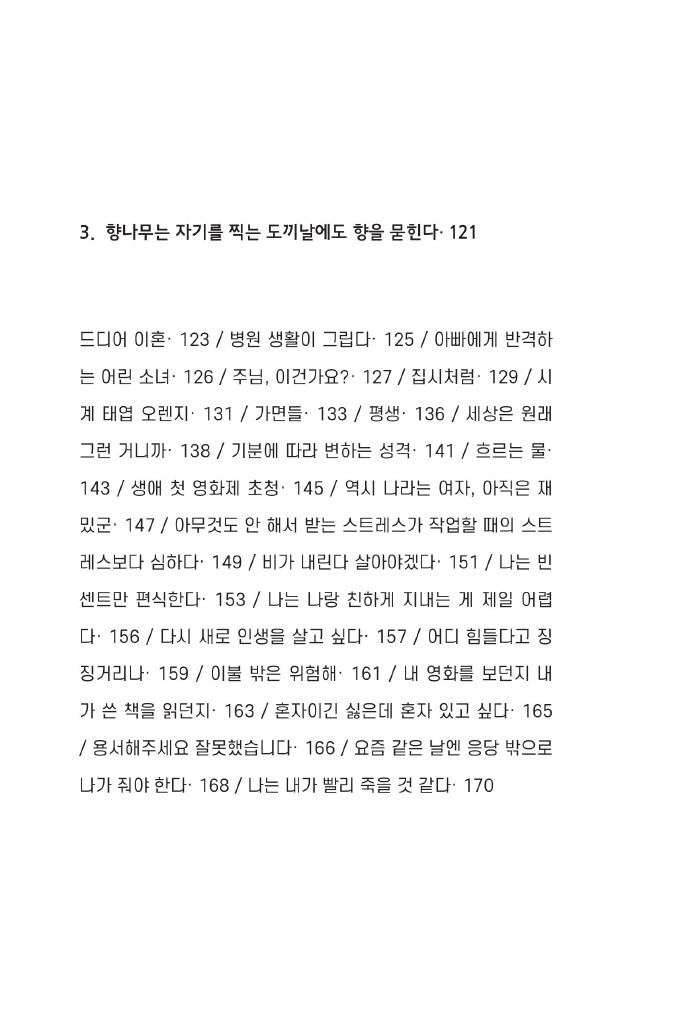 3. 향나무는 자기를 찍는 도끼날에도 향을 묻힌다· 121

드디어 이혼· 123 / 병원 생활이 그립다· 125 / 아빠에게 반격하는 어린 소녀· 126 / 주님, 이건가요?· 127 / 집시처럼· 129 / 시계 태엽 오렌지· 131 / 가면들· 133 / 평생· 136 / 세상은 원래 그런 거니까· 138 / 기분에 따라 변하는 성격· 141 / 흐르는 물· 143 / 생애 첫 영화제 초청· 145 / 역시 나라는 여자, 아직은 재밌군· 147 / 아무것도 안 해서 받는 스트레스가 작업할 때의 스트레스보다 심하다· 149 / 비가 내린다 살아야겠다· 151 / 나는 빈센트만 편식한다· 153 / 나는 나랑 친하게 지내는 게 제일 어렵다· 156 / 다시 새로 인생을 살고 싶다· 157 / 어디 힘들다고 징징거리나· 159 / 이불 밖은 위험해· 161 / 내 영화를 보던지 내가 쓴 책을 읽던지· 163 / 혼자이긴 싫은데 혼자 있고 싶다· 165 / 용서해주세요 잘못했습니다· 166 / 요즘 같은 날엔 응당 밖으로 나가 줘야 한다· 168 / 나는 내가 빨리 죽을 것 같다· 170